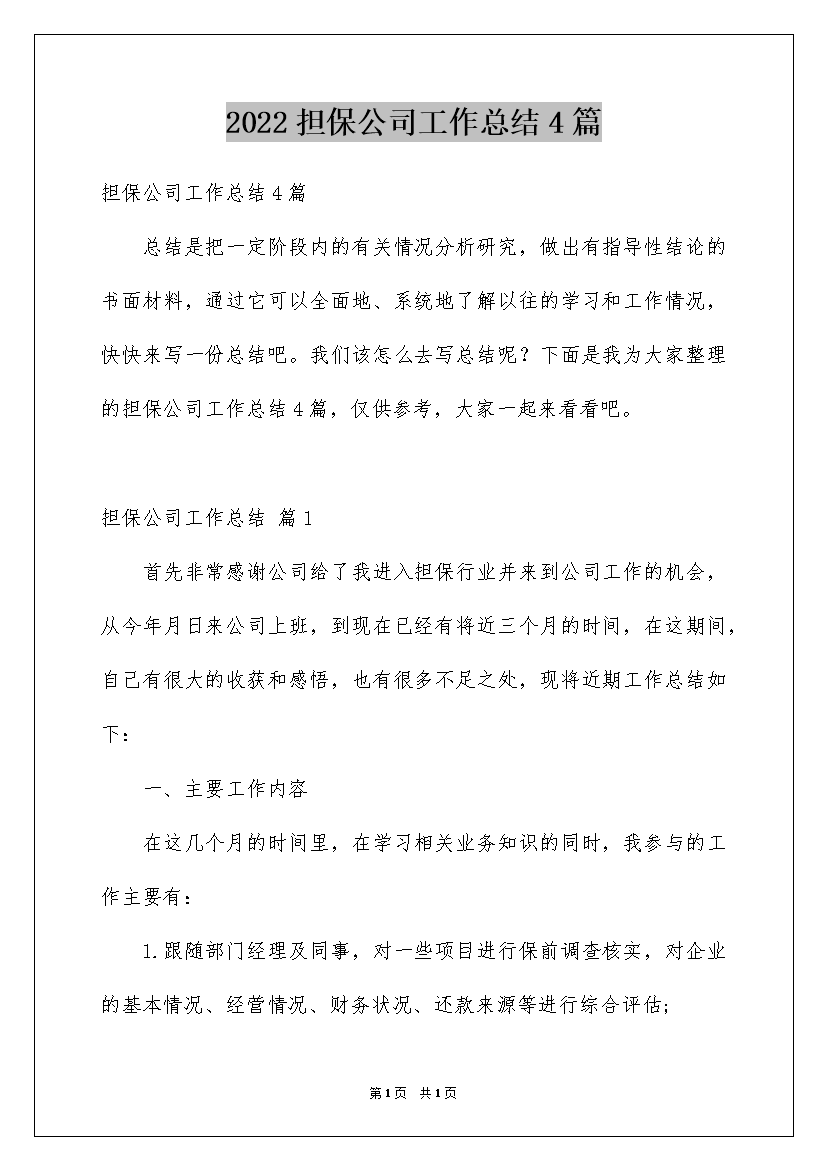 2022担保公司工作总结4篇

担保公司工作总结4篇

总结是把一定阶段内的有关情况分析研究，做出有指导性结论的书面材料，通过它可以全面地、系统地了解以往的学习和工作情况，快快来写一份总结吧。我们该怎么去写总结呢？下面是我为大家整理的担保公司工作总结4篇，仅供参考，大家一起来看看吧。

担保公司工作总结 篇1

首先非常感谢公司给了我进入担保行业并来到公司工作的机会，从今年月日来公司上班，到现在已经有将近三个月的时间，在这期间，自己有很大的收获和感悟，也有很多不足之处，现将近期工作总结如下：

一、主要工作内容

在这几个月的时间里，在学习相关业务知识的同时，我参与的工作主要有：

1.跟随部门经理及同事，对一些项目进行保前调查核实，对企业的基本情况、经营情况、财务状况、还款来源等进行综合评估;

第1页 共1页